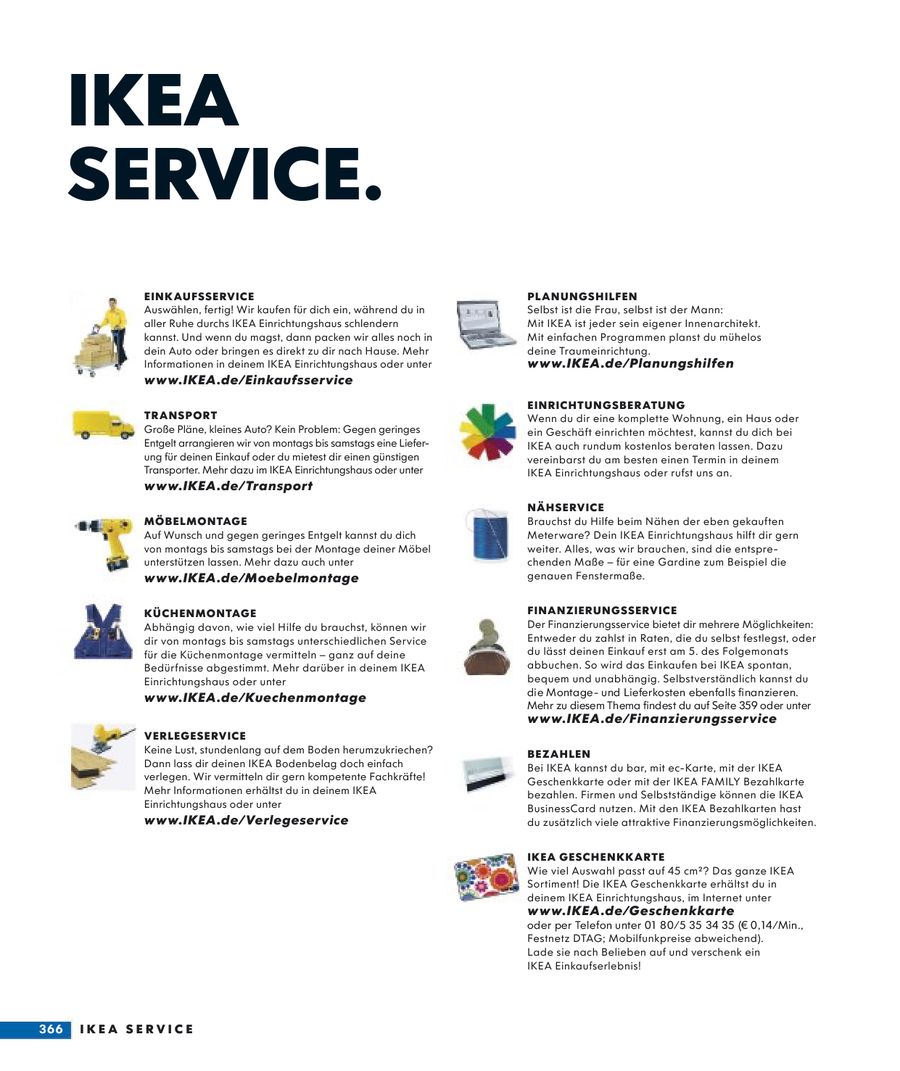 IKEA SERVICE.

EINKAUFSSERVICE
Auswählen, fertig! Wir kaufen für dich ein, während du in aller Ruhe durchs IKEA Einrichtungshaus schlendern kannst. Und wenn du magst, dann packen wir alles noch in dein Auto oder bringen es direkt zu dir nach Hause. Mehr Informationen in deinem IKEA Einrichtungshaus oder unter
www.IKEA.de/Einkaufsservice

TRANSPORT
Große Pläne, kleines Auto? Kein Problem: Gegen geringes Entgelt arrangieren wir von montags bis samstags eine Lieferung für deinen Einkauf oder du mietest dir einen günstigen Transporter. Mehr dazu im IKEA Einrichtungshaus oder unter
www.IKEA.de/Transport

MÖBELMONTAGE
Auf Wunsch und gegen geringes Entgelt kannst du dich von montags bis samstags bei der Montage deiner Möbel unterstützen lassen. Mehr dazu auch unter
www.IKEA.de/Moebelmontage

KÜCHENMONTAGE
Abhängig davon, wie viel Hilfe du brauchst, können wir dir von montags bis samstags unterschiedlichen Service für die Küchenmontage vermitteln – ganz auf deine Bedürfnisse abgestimmt. Mehr darüber in deinem IKEA Einrichtungshaus oder unter
www.IKEA.de/Kuechenmontage

VERLEGESERVICE
Keine Lust, stundenlang auf dem Boden herumzukriechen? Dann lass dir deinen IKEA Bodenbelag doch einfach verlegen. Wir vermitteln dir gern kompetente Fachkräfte! Mehr Informationen erhältst du in deinem IKEA Einrichtungshaus oder unter
www.IKEA.de/Verlegeservice

PLANUNGSHILFEN
Selbst ist die Frau, selbst ist der Mann: Mit IKEA ist jeder sein eigener Innenarchitekt. Mit einfachen Programmen planst du mühelos deine Traumeinrichtung.
www.IKEA.de/Planungshilfen

EINRICHTUNGSBERATUNG
Wenn du dir eine komplette Wohnung, ein Haus oder ein Geschäft einrichten möchtest, kannst du dich bei IKEA auch rundum kostenlos beraten lassen. Dazu vereinbarst du am besten einen Termin in deinem IKEA Einrichtungshaus oder rufst uns an.

NÄHSERVICE
Brauchst du Hilfe beim Nähen der eben gekauften Meterware? Dein IKEA Einrichtungshaus hilft dir gern weiter. Alles, was wir brauchen, sind die entsprechenden Maße – für eine Gardine zum Beispiel die genauen Fenstermaße.

FINANZIERUNGSSERVICE
Der Finanzierungsservice bietet dir mehrere Möglichkeiten: Entweder du zahlst in Raten, die du selbst festlegst, oder du lässt deinen Einkauf erst am 5. des Folgemonats abbuchen. So wird das Einkaufen bei IKEA spontan, bequem und unabhängig. Selbstverständlich kannst du die Montage- und Lieferkosten ebenfalls finanzieren. Mehr zu diesem Thema findest du auf Seite 359 oder unter
www.IKEA.de/Finanzierungsservice

BEZAHLEN
Bei IKEA kannst du bar, mit ec-Karte, mit der IKEA Geschenkkarte oder mit der IKEA FAMILY Bezahlkarte bezahlen. Firmen und Selbstständige können die IKEA BusinessCard nutzen. Mit den IKEA Bezahlkarten hast du zusätzlich viele attraktive Finanzierungsmöglichkeiten.

IKEA GESCHENKKARTE
Wie viel Auswahl passt auf 45 cm²? Das ganze IKEA Sortiment! Die IKEA Geschenkkarte erhältst du in deinem IKEA Einrichtungshaus, im Internet unter
www.IKEA.de/Geschenkkarte
oder per Telefon unter 01 80/5 35 34 35 (€ 0,14/Min., Festnetz DTAG; Mobilfunkpreise abweichend). Lade sie nach Belieben auf und verschenk ein IKEA Einkaufserlebnis!

366 IKEA SERVICE